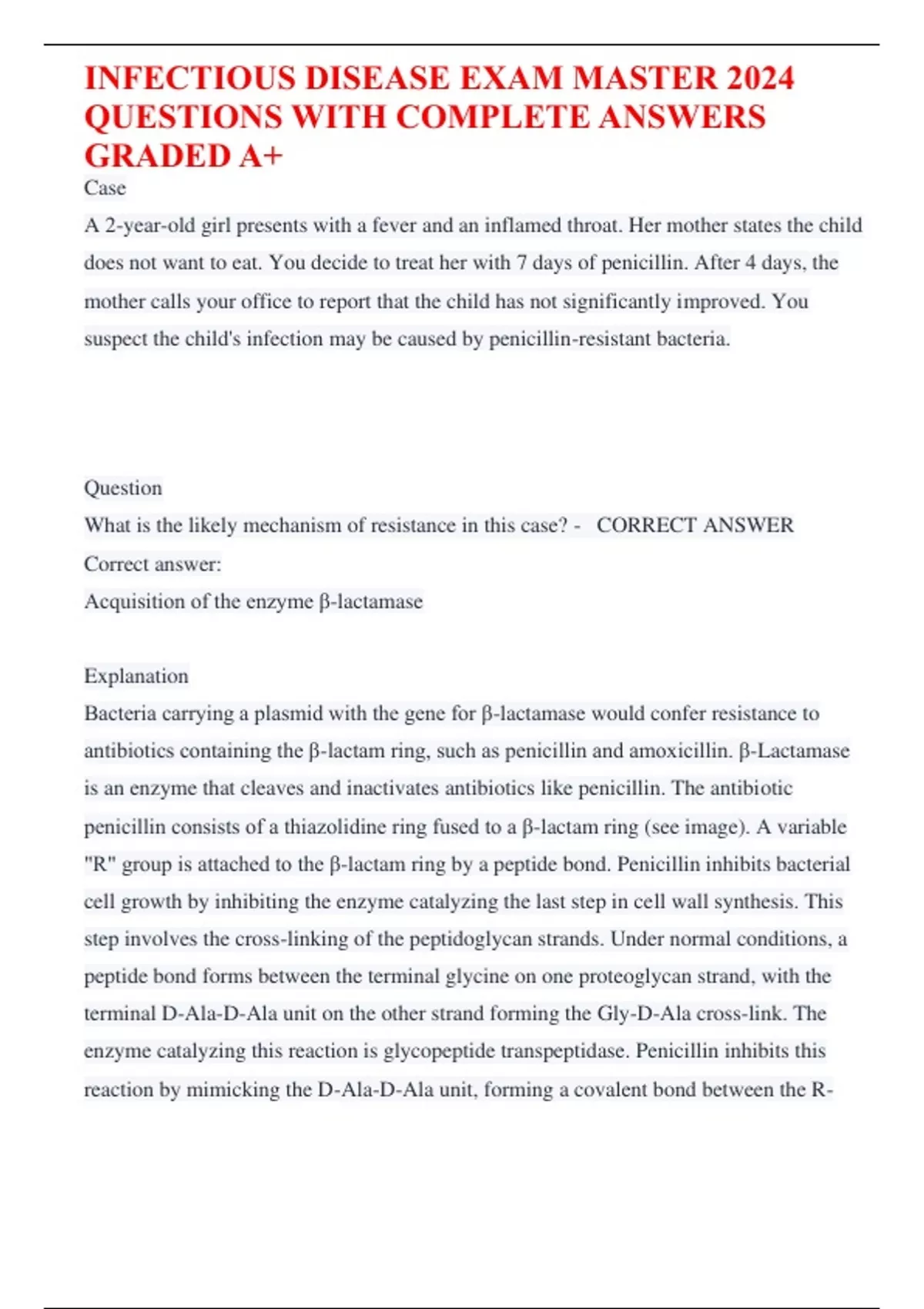 INFECTIOUS DISEASE EXAM MASTER 2024 QUESTIONS WITH COMPLETE ANSWERS GRADED A+

Case

A 2-year-old girl presents with a fever and an inflamed throat. Her mother states the child does not want to eat. You decide to treat her with 7 days of penicillin. After 4 days, the mother calls your office to report that the child has not significantly improved. You suspect the child's infection may be caused by penicillin-resistant bacteria.

Question

What is the likely mechanism of resistance in this case? - CORRECT ANSWER Correct answer:

Acquisition of the enzyme β-lactamase

Explanation

Bacteria carrying a plasmid with the gene for β-lactamase would confer resistance to antibiotics containing the β-lactam ring, such as penicillin and amoxicillin. β-Lactamase is an enzyme that cleaves and inactivates antibiotics like penicillin. The antibiotic penicillin consists of a thiazolidine ring fused to a β-lactam ring (see image). A variable "R" group is attached to the β-lactam ring by a peptide bond. Penicillin inhibits bacterial cell growth by inhibiting the enzyme catalyzing the last step in cell wall synthesis. This step involves the cross-linking of the peptidoglycan strands. Under normal conditions, a peptide bond forms between the terminal glycine on one proteoglycan strand, with the terminal D-Ala-D-Ala unit on the other strand forming the Gly-D-Ala cross-link. The enzyme catalyzing this reaction is glycopeptide transpeptidase. Penicillin inhibits this reaction by mimicking the D-Ala-D-Ala unit, forming a covalent bond between the R-